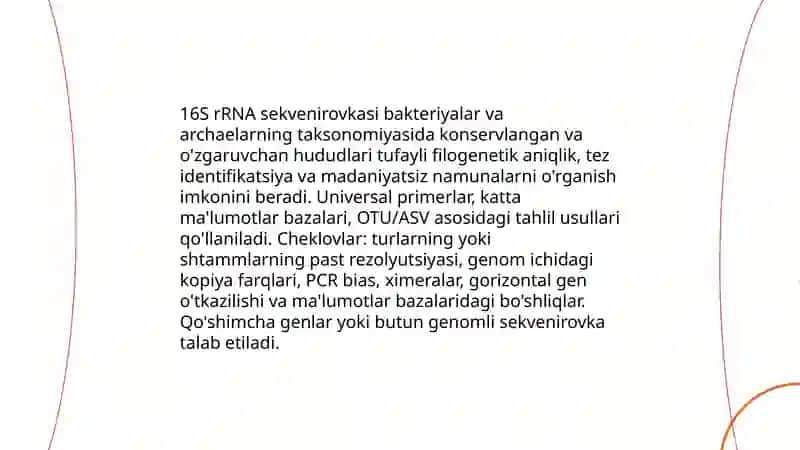 16S rRNA sekvenirovkasi bakteriyalar va archaelarning taksonomiyasida konservlangan va o'zgaruvchan hududlari tufayli filogenetik aniqlik, tez identifikatsiya va madaniyatsiz namunalarni o'rganish imkonini beradi. Universal primerlar, katta ma'lumotlar bazalari, OTU/ASV asosidagi tahlil usullari qo'llaniladi. Cheklovlar: turlarning yoki shtammlarning past rezolyutsiyasi, genom ichidagi kopiya farqlari, PCR bias, ximeralar, gorizontal gen o'tkazilishi va ma'lumotlar bazalaridagi bo'shliqlar. Qo'shimcha genlar yoki butun genomli sekvenirovka talab etiladi.